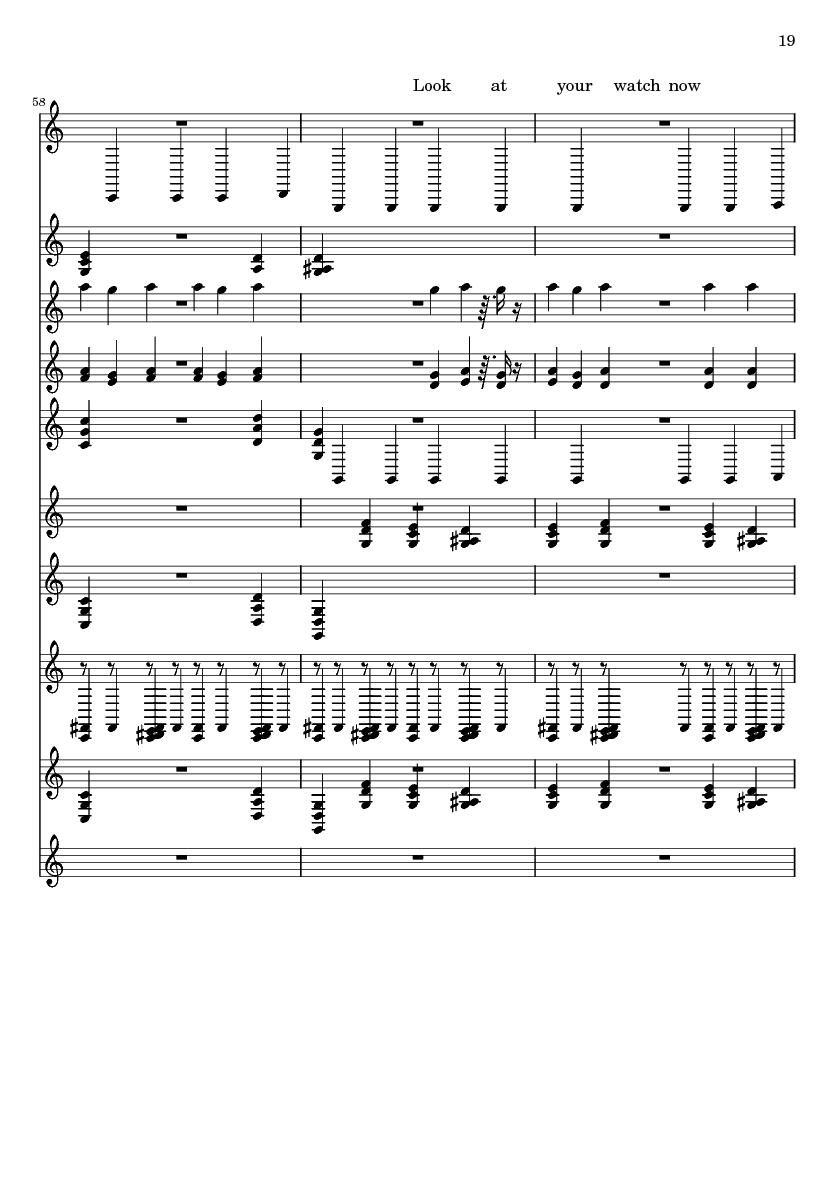 19

Look at your watch now

58